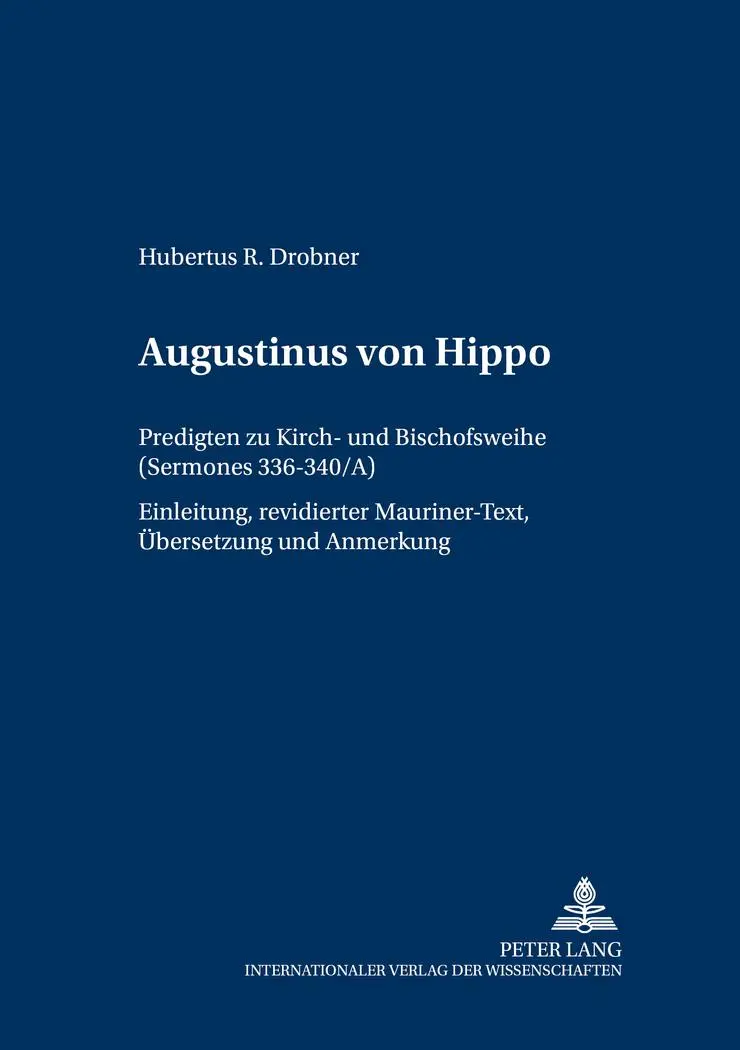 Hubertus R. Drobner

Augustinus von Hippo

Predigten zu Kirch- und Bischofsweihe (Sermones 336-340/A)

Einleitung, revidierter Mauriner-Text, Übersetzung und Anmerkung

PETER LANG
INTERNATIONALER VERLAG DER WISSENSCHAFTEN